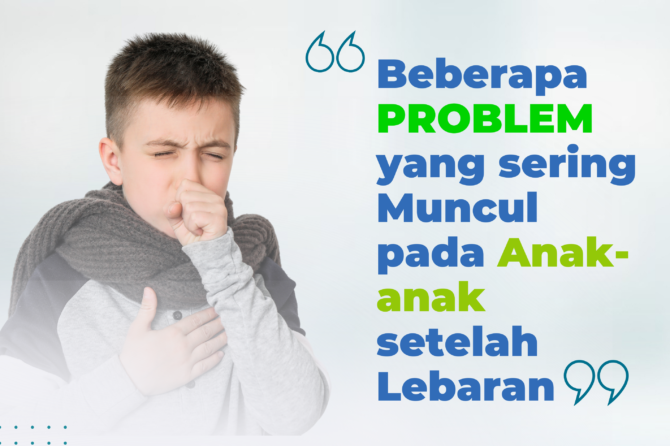 “Beberapa PROBLEM yang sering Muncul pada Anak-anak setelah Lebaran”